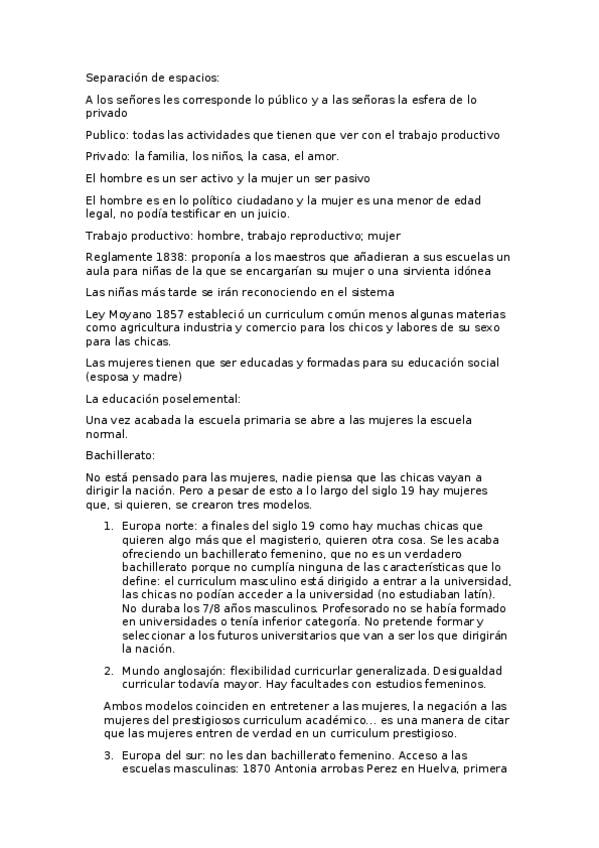 Separación de espacios:

A los señores les corresponde lo público y a las señoras la esfera de lo privado

Publico: todas las actividades que tienen que ver con el trabajo productivo

Privado: la familia, los niños, la casa, el amor.

El hombre es un ser activo y la mujer un ser pasivo

El hombre es en lo político ciudadano y la mujer es una menor de edad legal, no podía testificar en un juicio.

Trabajo productivo: hombre, trabajo reproductivo; mujer

Reglamente 1838: proponía a los maestros que añadieran a sus escuelas un aula para niñas de la que se encargarían su mujer o una sirvienta idónea

Las niñas más tarde se irán reconociendo en el sistema

Ley Moyano 1857 estableció un curriculum común menos algunas materias como agricultura industria y comercio para los chicos y labores de su sexo para las chicas.

Las mujeres tienen que ser educadas y formadas para su educación social (esposa y madre)

La educación poselemental:

Una vez acabada la escuela primaria se abre a las mujeres la escuela normal.

Bachillerato:

No está pensado para las mujeres, nadie piensa que las chicas vayan a dirigir la nación. Pero a pesar de esto a lo largo del siglo 19 hay mujeres que, si quieren, se crearon tres modelos.

1. Europa norte: a finales del siglo 19 como hay muchas chicas que quieren algo más que el magisterio, quieren otra cosa. Se les acaba ofreciendo un bachillerato femenino, que no es un verdadero bachillerato porque no cumplía ninguna de las características que lo define: el curriculum masculino está dirigido a entrar a la universidad, las chicas no podían acceder a la universidad (no estudiaban latín). No duraba los 7/8 años masculinos. Profesorado no se había formado en universidades o tenía inferior categoría. No pretende formar y seleccionar a los futuros universitarios que van a ser los que dirigirán la nación.

2. Mundo anglosajón: flexibilidad curricurlar generalizada. Desigualdad curricular todavía mayor. Hay facultades con estudios femeninos.

Ambos modelos coinciden en entretener a las mujeres, la negación a las mujeres del prestigiosos curriculum académico... es una manera de citar que las mujeres entren de verdad en un curriculum prestigioso.

3. Europa del sur: no les dan bachillerato femenino. Acceso a las escuelas masculinas: 1870 Antonia arrobas Perez en Huelva, primera